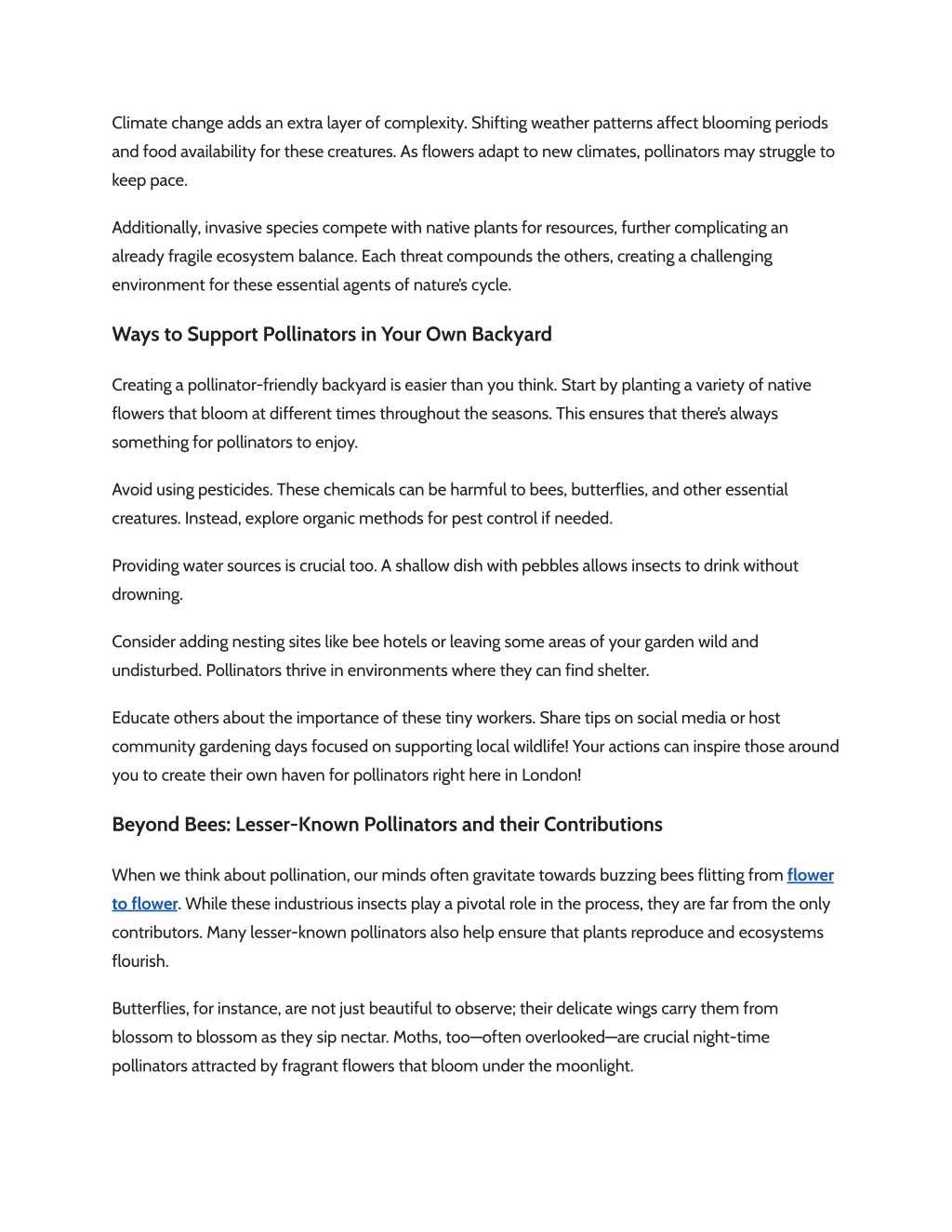 Climate change adds an extra layer of complexity. Shifting weather patterns affect blooming periods and food availability for these creatures. As flowers adapt to new climates, pollinators may struggle to keep pace.

Additionally, invasive species compete with native plants for resources, further complicating an already fragile ecosystem balance. Each threat compounds the others, creating a challenging environment for these essential agents of nature's cycle.

Ways to Support Pollinators in Your Own Backyard

Creating a pollinator-friendly backyard is easier than you think. Start by planting a variety of native flowers that bloom at different times throughout the seasons. This ensures that there's always something for pollinators to enjoy.

Avoid using pesticides. These chemicals can be harmful to bees, butterflies, and other essential creatures. Instead, explore organic methods for pest control if needed.

Providing water sources is crucial too. A shallow dish with pebbles allows insects to drink without drowning.

Consider adding nesting sites like bee hotels or leaving some areas of your garden wild and undisturbed. Pollinators thrive in environments where they can find shelter.

Educate others about the importance of these tiny workers. Share tips on social media or host community gardening days focused on supporting local wildlife! Your actions can inspire those around you to create their own haven for pollinators right here in London!

Beyond Bees: Lesser-Known Pollinators and their Contributions

When we think about pollination, our minds often gravitate towards buzzing bees flitting from flower to flower. While these industrious insects play a pivotal role in the process, they are far from the only contributors. Many lesser-known pollinators also help ensure that plants reproduce and ecosystems flourish.

Butterflies, for instance, are not just beautiful to observe; their delicate wings carry them from blossom to blossom as they sip nectar. Moths, too—often overlooked—are crucial night-time pollinators attracted by fragrant flowers that bloom under the moonlight.